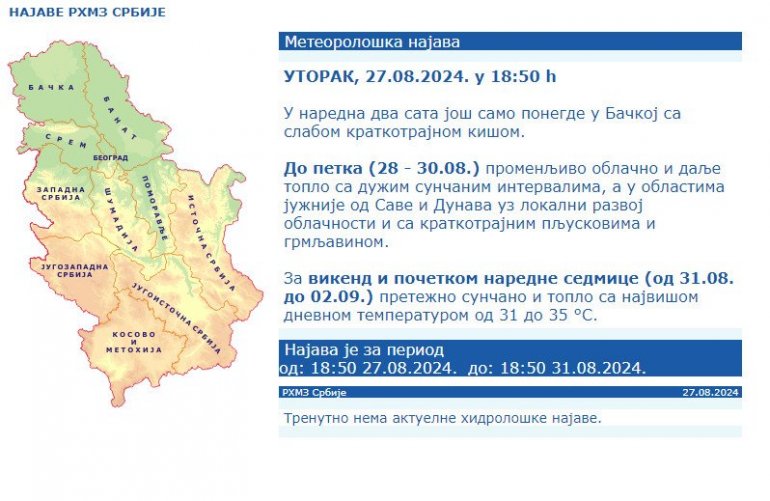 НАЈАВЕ РХМЗ СРБИЈЕ

БАЧКА
БАНАТ
СРЕМ
БЕОГРАД
ЗАПАДНА СРБИЈА
ШУМАДИЈА
ПОМОРАВЉЕ
ИСТОЧНА СРБИЈА
ЈУГОЗАПАДНА СРБИЈА
ЈУГОИСТОЧНА СРБИЈА
КОСОВО И МЕТОХИЈА

Метеоролошка најава

УТОРАК, 27.08.2024. у 18:50 h

У наредна два сата још само понегде у Бачкој са слабом краткотрајном кишом.

До петка (28 - 30.08.) променљиво облачно и даље топло са дужим сунчаним интервалима, а у областима јужније од Саве и Дунава уз локални развој облачности и са краткотрајним пљусковима и грмљавином.

За викенд и почетком наредне седмице (од 31.08. до 02.09.) претежно сунчано и топло са највишом дневном температуром од 31 до 35 °C.

Најава је за период
од: 18:50 27.08.2024. до: 18:50 31.08.2024.

РХМЗ Србије
27.08.2024

Тренутно нема актуелне хидролошке најаве.